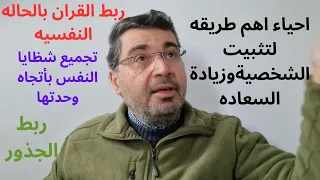 احياء اهم طريقه لتثبيت الشخصيةوزيادة السعاده

ربط القران بالحاله النفسيه

تجميع شظايا النفس بأتجاه وحدتها

ربط الجذور